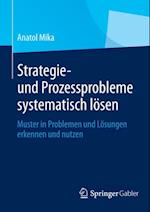 Anatol Mika

Strategie- und Prozessprobleme systematisch lösen

Muster in Problemen und Lösungen erkennen und nutzen

Springer Gabler